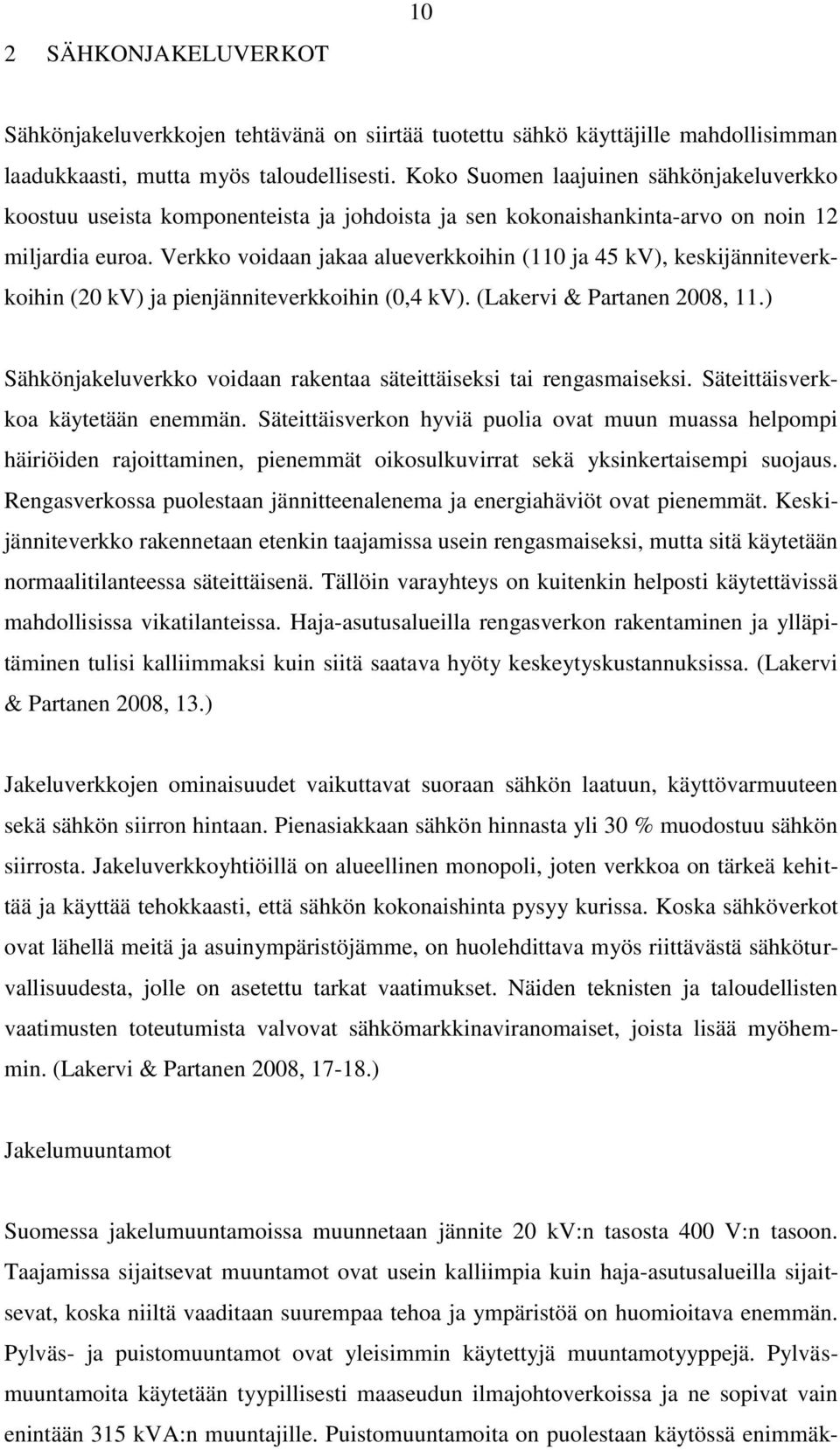 10

2 SÄHKONJAKELUVERKOT

Sähkönjakeluverkkojen tehtävänä on siirtää tuotettu sähkö käyttäjille mahdollisimman laadukkaasti, mutta myös taloudellisesti. Koko Suomen laajuinen sähkönjakeluverkko koostuu useista komponenteista ja johdoista ja sen kokonaishankinta-arvo on noin 12 miljardia euroa. Verkko voidaan jakaa alueverkkoihin (110 ja 45 kV), keskijänniteverkkoihin (20 kV) ja pienjänniteverkkoihin (0,4 kV). (Lakervi & Partanen 2008, 11.)

Sähkönjakeluverkko voidaan rakentaa säteittäiseksi tai rengasmaiseksi. Säteittäisverkkoa käytetään enemmän. Säteittäisverkon hyviä puolia ovat muun muassa helpompi häiriöiden rajoittaminen, pienemmät oikosulkuvirrat sekä yksinkertaisempi suojaus. Rengasverkossa puolestaan jännitteenalenema ja energiahäviöt ovat pienemmät. Keskijänniteverkko rakennetaan etenkin taajamissa usein rengasmaiseksi, mutta sitä käytetään normaalitilanteessa säteittäisenä. Tällöin varayhteys on kuitenkin helposti käytettävissä mahdollisissa vikatilanteissa. Haja-asutusalueilla rengasverkon rakentaminen ja ylläpitäminen tulisi kalliimmaksi kuin siitä saatava hyöty keskeytyskustannuksissa. (Lakervi & Partanen 2008, 13.)

Jakeluverkkojen ominaisuudet vaikuttavat suoraan sähkön laatuun, käyttövarmuuteen sekä sähkön siirron hintaan. Pienasiakkaan sähkön hinnasta yli 30 % muodostuu sähkön siirrosta. Jakeluverkkoyhtiöillä on alueellinen monopoli, joten verkkoa on tärkeä kehittää ja käyttää tehokkaasti, että sähkön kokonaishinta pysyy kurissa. Koska sähköverkot ovat lähellä meitä ja asuinympäristöjämme, on huolehdittava myös riittävästä sähköturvallisuudesta, jolle on asetettu tarkat vaatimukset. Näiden teknisten ja taloudellisten vaatimusten toteutumista valvovat sähkömarkkinaviranomaiset, joista lisää myöhemmin. (Lakervi & Partanen 2008, 17-18.)

Jakelumuuntamot

Suomessa jakelumuuntamoissa muunnetaan jännite 20 kV:n tasosta 400 V:n tasoon. Taajamissa sijaitsevat muuntamot ovat usein kalliimpia kuin haja-asutusalueilla sijaitsevat, koska niiltä vaaditaan suurempaa tehoa ja ympäristöä on huomioitava enemmän. Pylväs- ja puistomuuntamot ovat yleisimmin käytettyjä muuntamotyyppejä. Pylväsmuuntamoita käytetään tyypillisesti maaseudun ilmajohtoverkoissa ja ne sopivat vain enintään 315 kVA:n muuntajille. Puistomuuntamoita on puolestaan käytössä enimmäk-